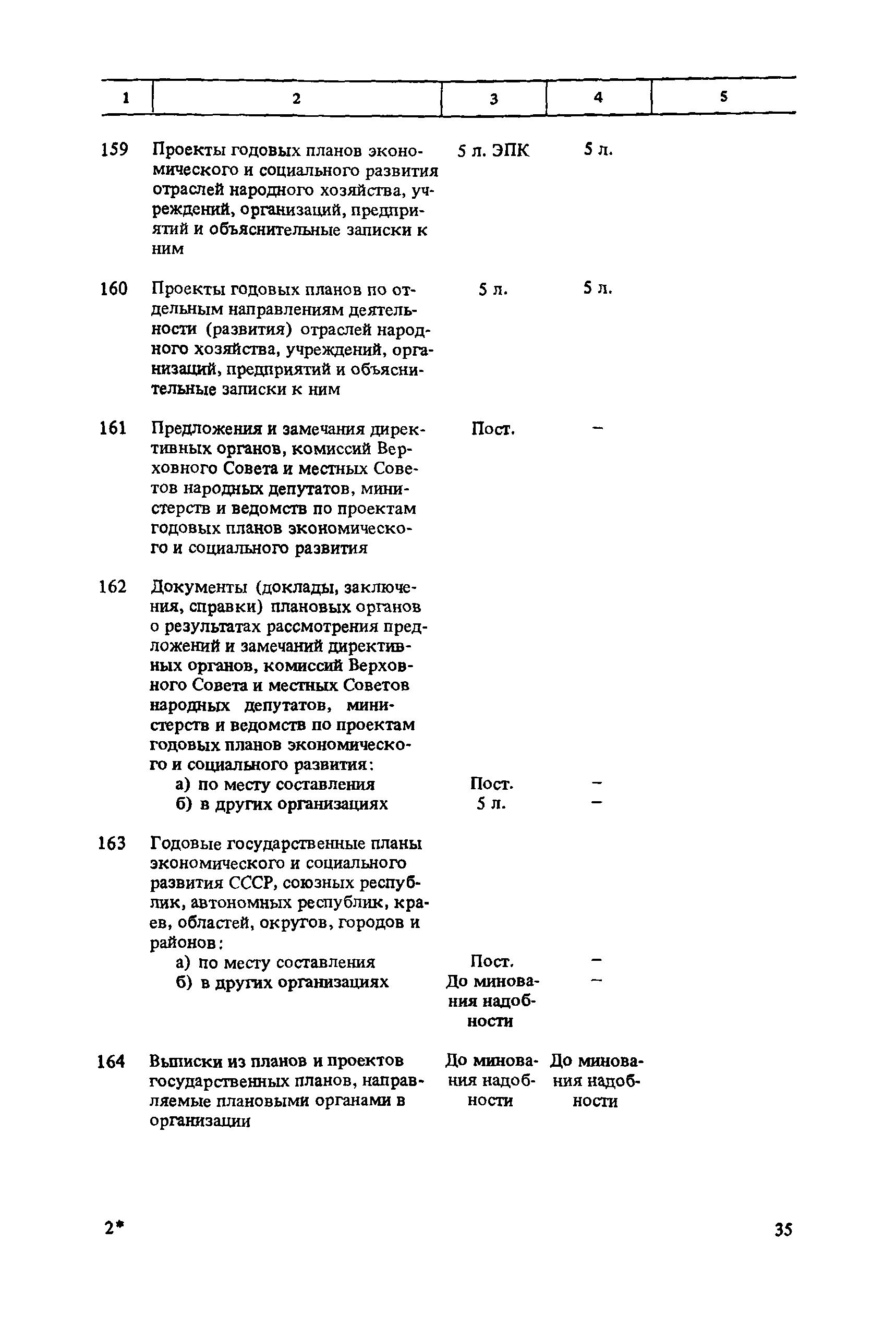 | 1 | 2 | 3 | 4 | 5 |
|---|---|---|---|---|
| 159 | Проекты годовых планов экономического и социального развития отраслей народного хозяйства, учреждений, организаций, предприятий и объяснительные записки к ним | 5 л. ЭПК | 5 л. | |
| 160 | Проекты годовых планов по отдельным направлениям деятельности (развития) отраслей народного хозяйства, учреждений, организаций, предприятий и объяснительные записки к ним | 5 л. | 5 л. | |
| 161 | Предложения и замечания директивных органов, комиссий Верховного Совета и местных Советов народных депутатов, министерств и ведомств по проектам годовых планов экономического и социального развития | Пост. | – | |
| 162 | Документы (доклады, заключения, справки) плановых органов о результатах рассмотрения предложений и замечаний директивных органов, комиссий Верховного Совета и местных Советов народных депутатов, министерств и ведомств по проектам годовых планов экономического и социального развития: | | | |
| | а) по месту составления | Пост. | – | |
| | б) в других организациях | 5 л. | – | |
| 163 | Годовые государственные планы экономического и социального развития СССР, союзных республик, автономных республик, краев, областей, округов, городов и районов: | | | |
| | а) по месту составления | Пост. | – | |
| | б) в других организациях | До минования надобности | – | |
| 164 | Выписки из планов и проектов государственных планов, направляемые плановыми органами в организации | До минования надобности | До минования надобности | |

2*

35